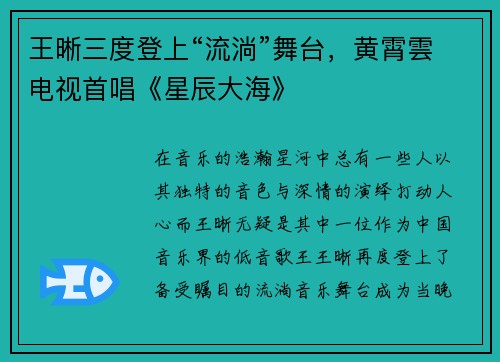 王晰三度登上“流淌”舞台，黄霄雲电视首唱《星辰大海》

在音乐的浩瀚星河中总有一些人以其独特的音色与深情的演绎打动人心而王晰无疑是其中一位作为中国音乐界的低音歌王王晰再度登上了备受瞩目的流淌音乐舞台成为当晚